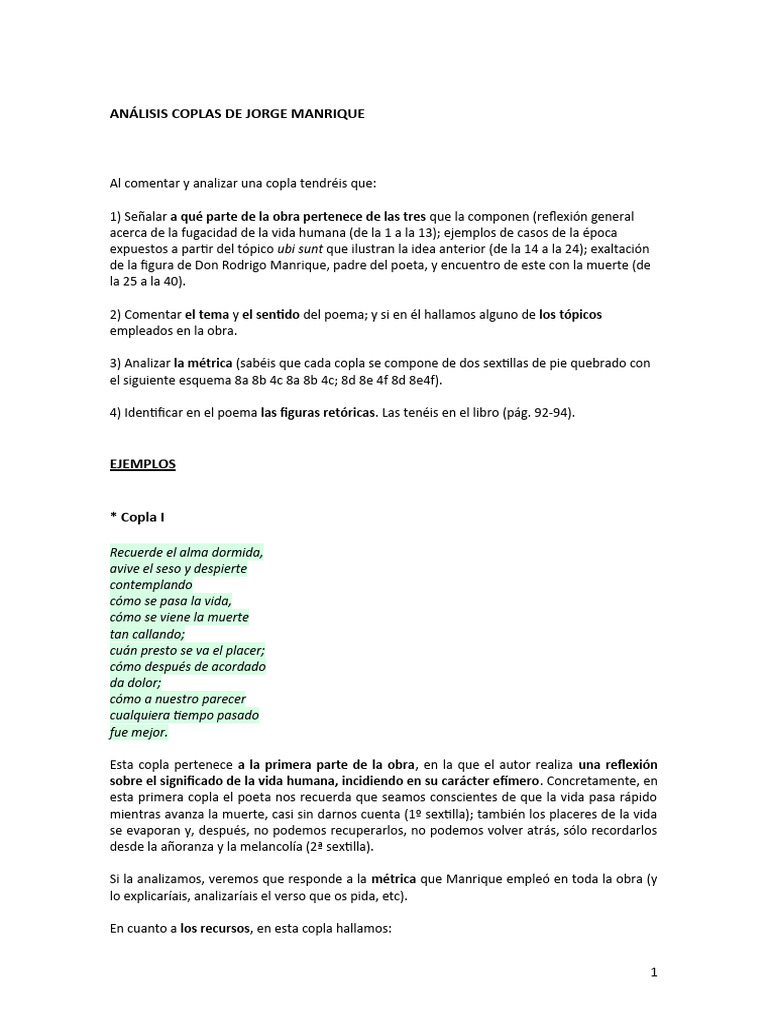 ANÁLISIS COPLAS DE JORGE MANRIQUE

Al comentar y analizar una copla tendréis que:

1) Señalar a qué parte de la obra pertenece de las tres que la componen (reflexión general acerca de la fugacidad de la vida humana (de la 1 a la 13); ejemplos de casos de la época expuestos a partir del tópico ubi sunt que ilustran la idea anterior (de la 14 a la 24); exaltación de la figura de Don Rodrigo Manrique, padre del poeta, y encuentro de este con la muerte (de la 25 a la 40).

2) Comentar el tema y el sentido del poema; y si en él hallamos alguno de los tópicos empleados en la obra.

3) Analizar la métrica (sabéis que cada copla se compone de dos sextillas de pie quebrado con el siguiente esquema 8a 8b 4c 8a 8b 4c; 8d 8e 4f 8d 8e4f).

4) Identificar en el poema las figuras retóricas. Las tenéis en el libro (pág. 92-94).

EJEMPLOS

* Copla I

Recuerde el alma dormida,
avive el seso y despierte
contemplando
cómo se pasa la vida,
cómo se viene la muerte
tan callando;
cuán presto se va el placer;
cómo después de acordado
da dolor;
cómo a nuestro parecer
cualquiera tiempo pasado
fue mejor.

Esta copla pertenece a la primera parte de la obra, en la que el autor realiza una reflexión sobre el significado de la vida humana, incidiendo en su carácter efímero. Concretamente, en esta primera copla el poeta nos recuerda que seamos conscientes de que la vida pasa rápido mientras avanza la muerte, casi sin darnos cuenta (1º sextilla); también los placeres de la vida se evaporan y, después, no podemos recuperarlos, no podemos volver atrás, sólo recordarlos desde la añoranza y la melancolía (2ª sextilla).

Si la analizamos, veremos que responde a la métrica que Manrique empleó en toda la obra (y lo explicaríais, analizaríais el verso que os pida, etc).

En cuanto a los recursos, en esta copla hallamos:

1